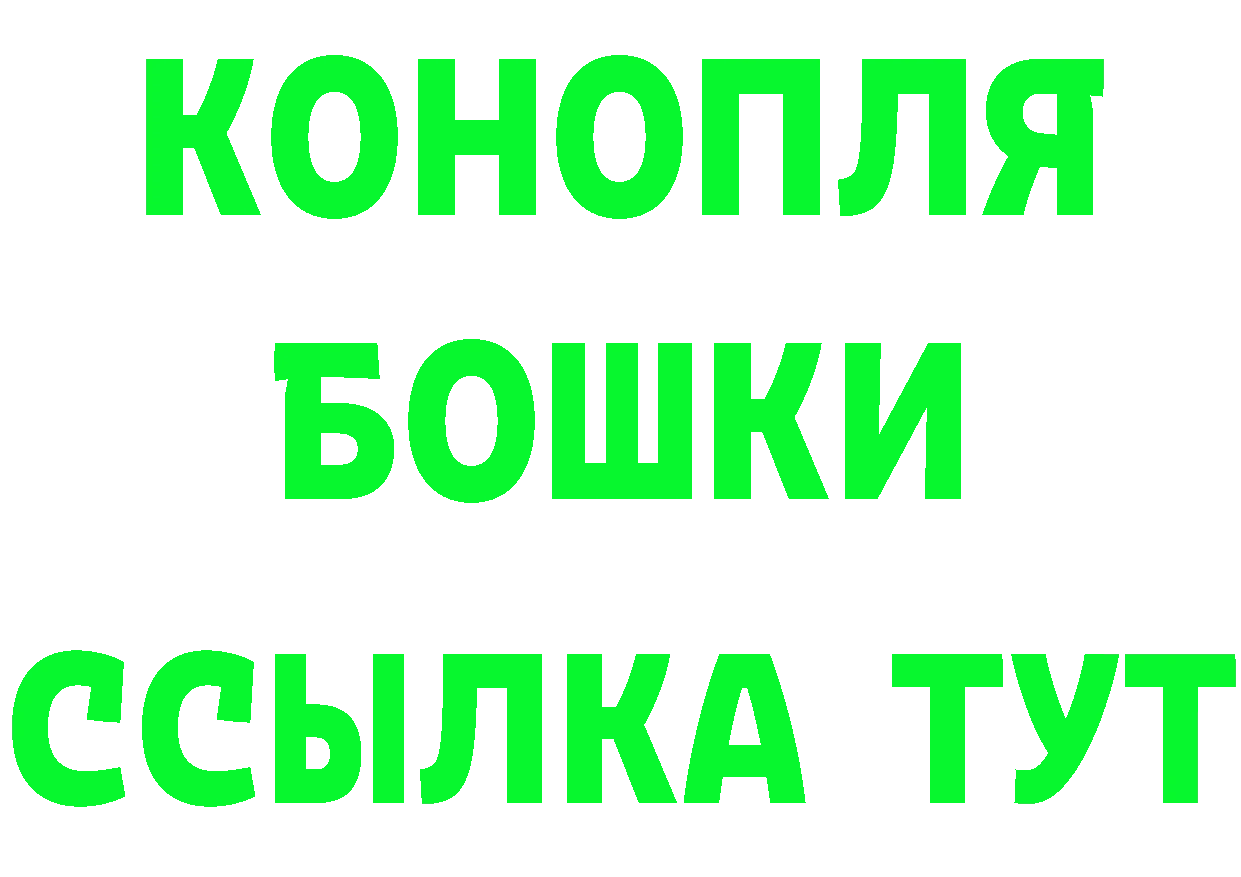 КОНОПЛЯ
БОШКИ
ССЫЛКА ТУТ